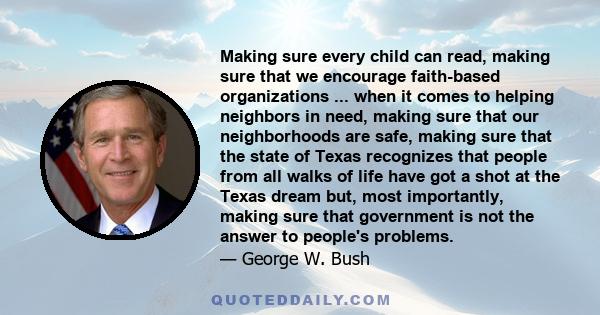 Making sure every child can read, making sure that we encourage faith-based organizations ... when it comes to helping neighbors in need, making sure that our neighborhoods are safe, making sure that the state of Texas recognizes that people from all walks of life have got a shot at the Texas dream but, most importantly, making sure that government is not the answer to people's problems.

— George W. Bush

QUOTEDDAILY.COM